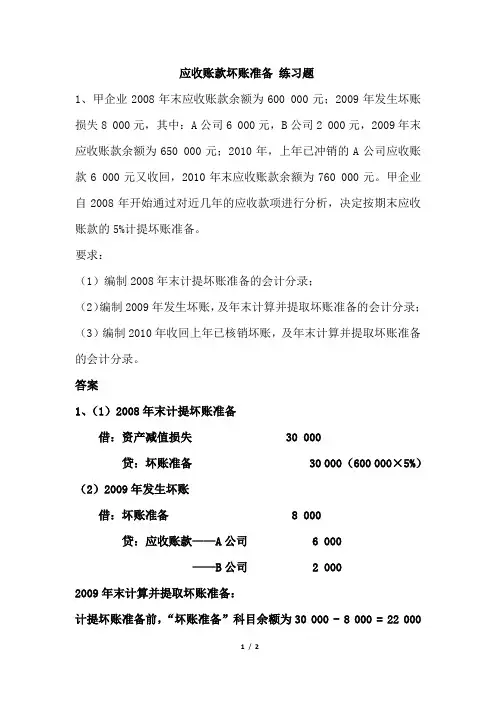 应收账款坏账准备 练习题

1、甲企业 2008 年末应收账款余额为 600 000 元；2009 年发生坏账损失 8 000 元，其中：A 公司 6 000 元，B 公司 2 000 元，2009 年末应收账款余额为 650 000 元；2010 年，上年已冲销的 A 公司应收账款 6 000 元又收回，2010 年末应收账款余额为 760 000 元。甲企业自 2008 年开始通过对近几年的应收款项进行分析，决定按期末应收账款的 5%计提坏账准备。

要求：

（1）编制 2008 年末计提坏账准备的会计分录；

（2）编制 2009 年发生坏账，及年末计算并提取坏账准备的会计分录；

（3）编制 2010 年收回上年已核销坏账，及年末计算并提取坏账准备的会计分录。

答案

1、（1）2008 年末计提坏账准备

借：资产减值损失 30 000

贷：坏账准备 30 000（600 000×5%）

（2）2009 年发生坏账

借：坏账准备 8 000

贷：应收账款——A 公司 6 000

——B 公司 2 000

2009 年末计算并提取坏账准备：

计提坏账准备前，“坏账准备”科目余额为 30 000 - 8 000 = 22 000

1 / 2